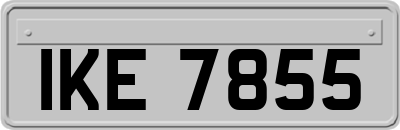 IKE 7855